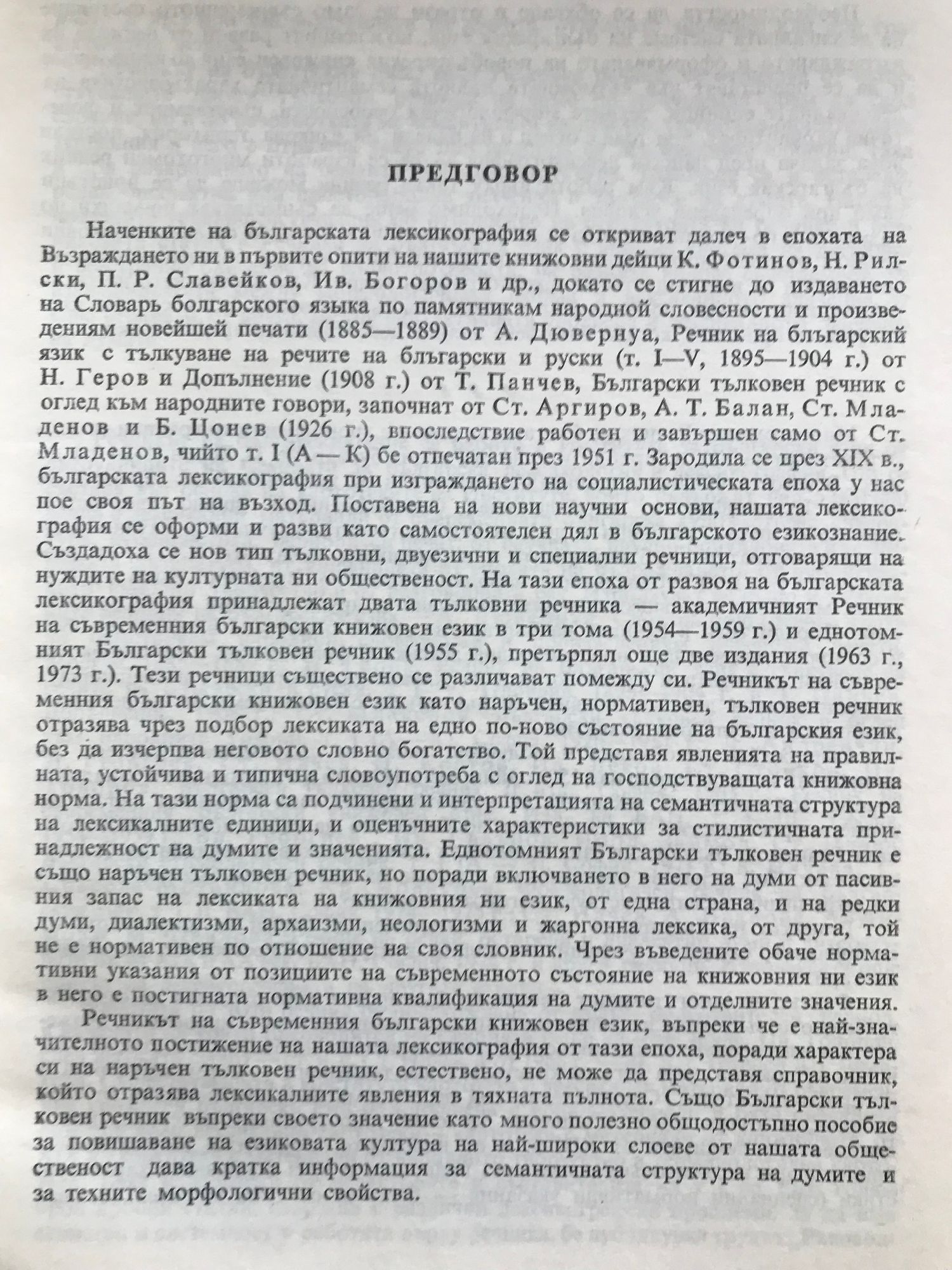 ПРЕДГОВОР

Наченките на българската лексикография се откриват далеч в епохата на Възраждането ни в първите опити на нашите книжовни дейци К. Фотинов, Н. Рилски, П. Р. Славейков, Ив. Богоров и др., докато се стигне до издаването на Словарь болгарского языка по памятникам народной словесности и произведениям новейшей печати (1885—1889) от А. Дювернуа, Речник на блъгарский язик с тълкуване на речите на блъгарски и руски (т. I—V, 1895—1904 г.) от Н. Геров и Допълнение (1908 г.) от Т. Панчев, Български тълковен речник с оглед към народните говори, започнат от Ст. Аргиров, А. Т. Балан, Ст. Младенов и Б. Цонев (1926 г.), впоследствие работен и завършен само от Ст. Младенов, чийто т. I (А — К) бе отпечатан през 1951 г. Зародила се през XIX в., българската лексикография при изграждането на социалистическата епоха у нас пое своя път на възход. Поставена на нови научни основи, нашата лексикография се оформи и разви като самостоятелен дял в българското езикознание. Създадоха се нов тип тълковни, двуезични и специални речници, отговарящи на нуждите на културната ни общественост. На тази епоха от развоя на българската лексикография принадлежат двата тълковни речника — академичният Речник на съвременния български книжовен език в три тома (1954—1959 г.) и еднотомният Български тълковен речник (1955 г.), претърпял още две издания (1963 г., 1973 г.). Тези речници съществено се различават помежду си. Речникът на съвременния български книжовен език като наръчен, нормативен, тълковен речник отразява чрез подбор лексиката на едно по-ново състояние на българския език, без да изчерпва неговото словно богатство. Той представя явленията на правилната, устойчива и типична словоупотреба с оглед на господствуващата книжовна норма. На тази норма са подчинени и интерпретацията на семантичната структура на лексикалните единици, и оценъчните характеристики за стилистичната принадлежност на думите и значенията. Еднотомният Български тълковен речник е също наръчен тълковен речник, но поради включването в него на думи от пасивния запас на лексиката на книжовния ни език, от една страна, и на редки думи, диалектизми, архаизми, неологизми и жаргонна лексика, от друга, той не е нормативен по отношение на своя словник. Чрез въведените обаче нормативни указания от позициите на съвременното състояние на книжовния ни език в него е постигната нормативна квалификация на думите и отделните значения.

Речникът на съвременния български книжовен език, въпреки че е най-значителното постижение на нашата лексикография от тази епоха, поради характера си на наръчен тълковен речник, естествено, не може да представя справочник, който отразява лексикалните явления в тяхната пълнота. Също Български тълковен речник въпреки своето значение като много полезно общодостъпно пособие за повишаване на езиковата култура на най-широки слоеве от нашата общественост дава кратка информация за семантичната структура на думите и за техните морфологични свойства.